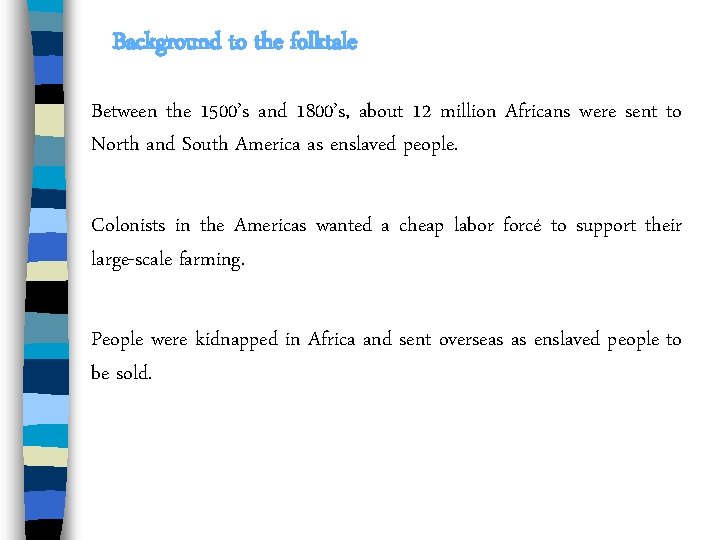 Background to the folktale

Between the 1500's and 1800's, about 12 million Africans were sent to North and South America as enslaved people.

Colonists in the Americas wanted a cheap labor forcé to support their large-scale farming.

People were kidnapped in Africa and sent overseas as enslaved people to be sold.